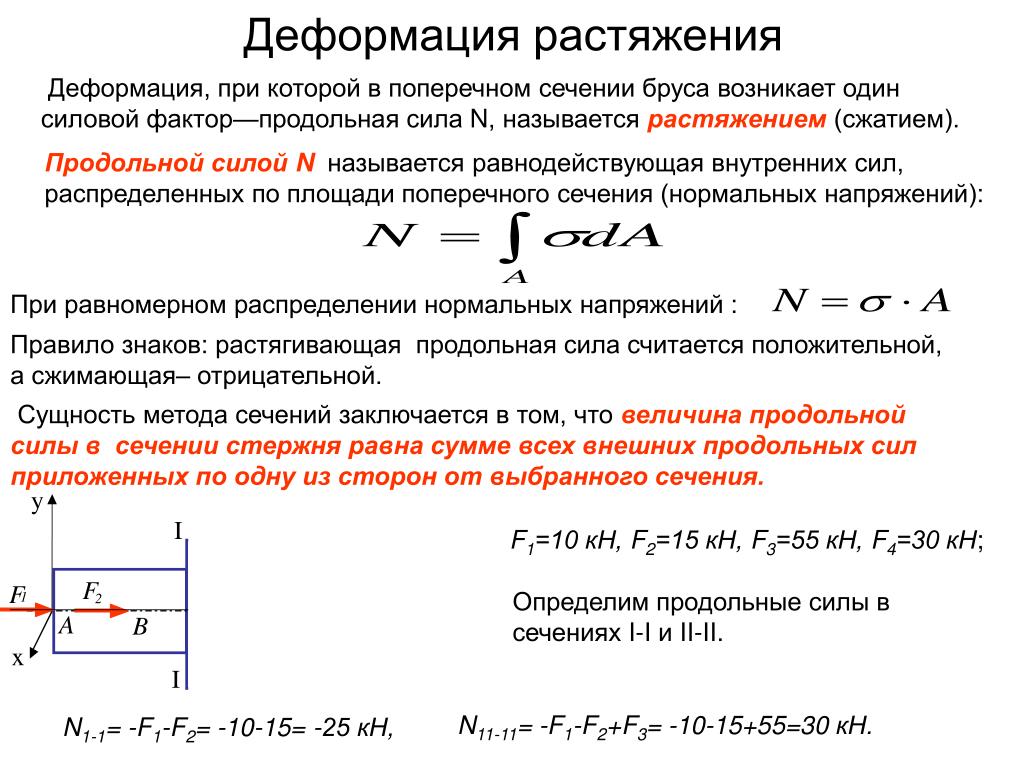 Деформация растяжения

Деформация, при которой в поперечном сечении бруса возникает один силовой фактор—продольная сила N, называется растяжением (сжатием).

Продольной силой N называется равнодействующая внутренних сил, распределенных по площади поперечного сечения (нормальных напряжений):

$N = \int_A \sigma dA$

При равномерном распределении нормальных напряжений : $N = \sigma \cdot A$

Правило знаков: растягивающая продольная сила считается положительной, а сжимающая– отрицательной.

Сущность метода сечений заключается в том, что величина продольной силы в сечении стержня равна сумме всех внешних продольных сил приложенных по одну из сторон от выбранного сечения.

y
I
$F_1$
$F_2$
A
B
x
I

$F_1$=10 кН, $F_2$=15 кН, $F_3$=55 кН, $F_4$=30 кН;

Определим продольные силы в сечениях I-I и II-II.

$N_{1-1}$= -$F_1$-$F_2$= -10-15= -25 кН,

$N_{11-11}$= -$F_1$-$F_2$+$F_3$= -10-15+55=30 кН.